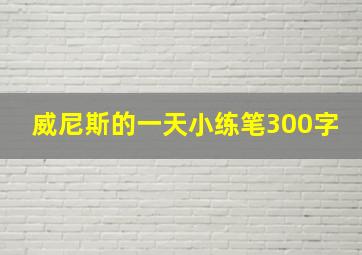 威尼斯的一天小练笔300字